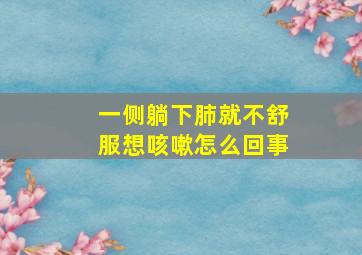 一侧躺下肺就不舒服想咳嗽怎么回事